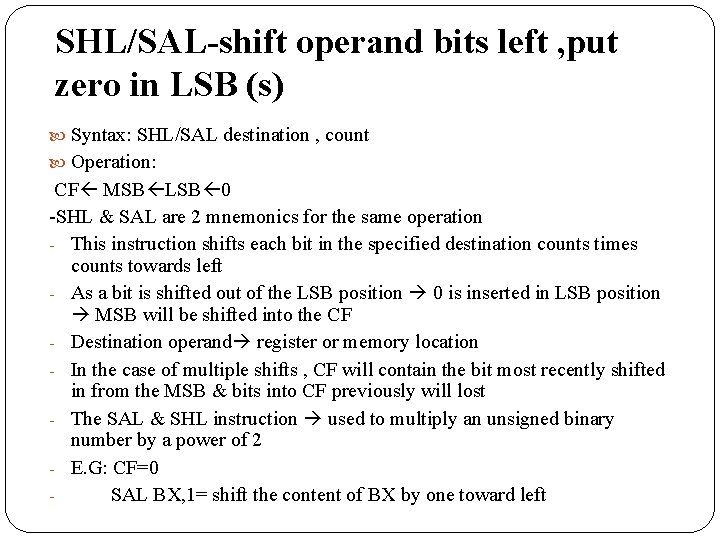 SHL/SAL-shift operand bits left ,put zero in LSB (s)

Syntax: SHL/SAL destination , count

Operation:

CF← MSB←LSB←0

-SHL & SAL are 2 mnemonics for the same operation

- This instruction shifts each bit in the specified destination counts times counts towards left

- As a bit is shifted out of the LSB position → 0 is inserted in LSB position → MSB will be shifted into the CF

- Destination operand→ register or memory location

- In the case of multiple shifts , CF will contain the bit most recently shifted in from the MSB & bits into CF previously will lost

- The SAL & SHL instruction → used to multiply an unsigned binary number by a power of 2

- E.G: CF=0

- SAL BX,1= shift the content of BX by one toward left